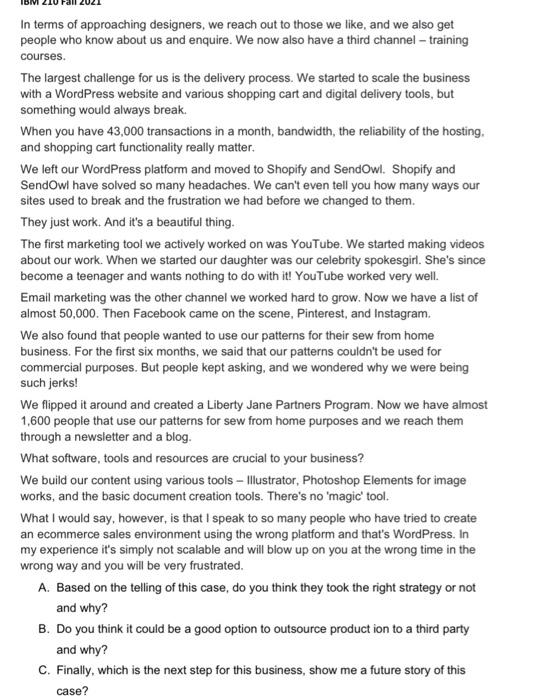 IBM 210 Fall 2021

In terms of approaching designers, we reach out to those we like, and we also get people who know about us and enquire. We now also have a third channel – training courses.

The largest challenge for us is the delivery process. We started to scale the business with a WordPress website and various shopping cart and digital delivery tools, but something would always break.

When you have 43,000 transactions in a month, bandwidth, the reliability of the hosting, and shopping cart functionality really matter.

We left our WordPress platform and moved to Shopify and SendOwl. Shopify and SendOwl have solved so many headaches. We can't even tell you how many ways our sites used to break and the frustration we had before we changed to them.

They just work. And it's a beautiful thing.

The first marketing tool we actively worked on was YouTube. We started making videos about our work. When we started our daughter was our celebrity spokesgirl. She's since become a teenager and wants nothing to do with it! YouTube worked very well.

Email marketing was the other channel we worked hard to grow. Now we have a list of almost 50,000. Then Facebook came on the scene, Pinterest, and Instagram.

We also found that people wanted to use our patterns for their sew from home business. For the first six months, we said that our patterns couldn't be used for commercial purposes. But people kept asking, and we wondered why we were being such jerks!

We flipped it around and created a Liberty Jane Partners Program. Now we have almost 1,600 people that use our patterns for sew from home purposes and we reach them through a newsletter and a blog.

What software, tools and resources are crucial to your business?

We build our content using various tools – Illustrator, Photoshop Elements for image works, and the basic document creation tools. There's no 'magic' tool.

What I would say, however, is that I speak to so many people who have tried to create an ecommerce sales environment using the wrong platform and that's WordPress. In my experience it's simply not scalable and will blow up on you at the wrong time in the wrong way and you will be very frustrated.

A. Based on the telling of this case, do you think they took the right strategy or not and why?

B. Do you think it could be a good option to outsource product ion to a third party and why?

C. Finally, which is the next step for this business, show me a future story of this case?